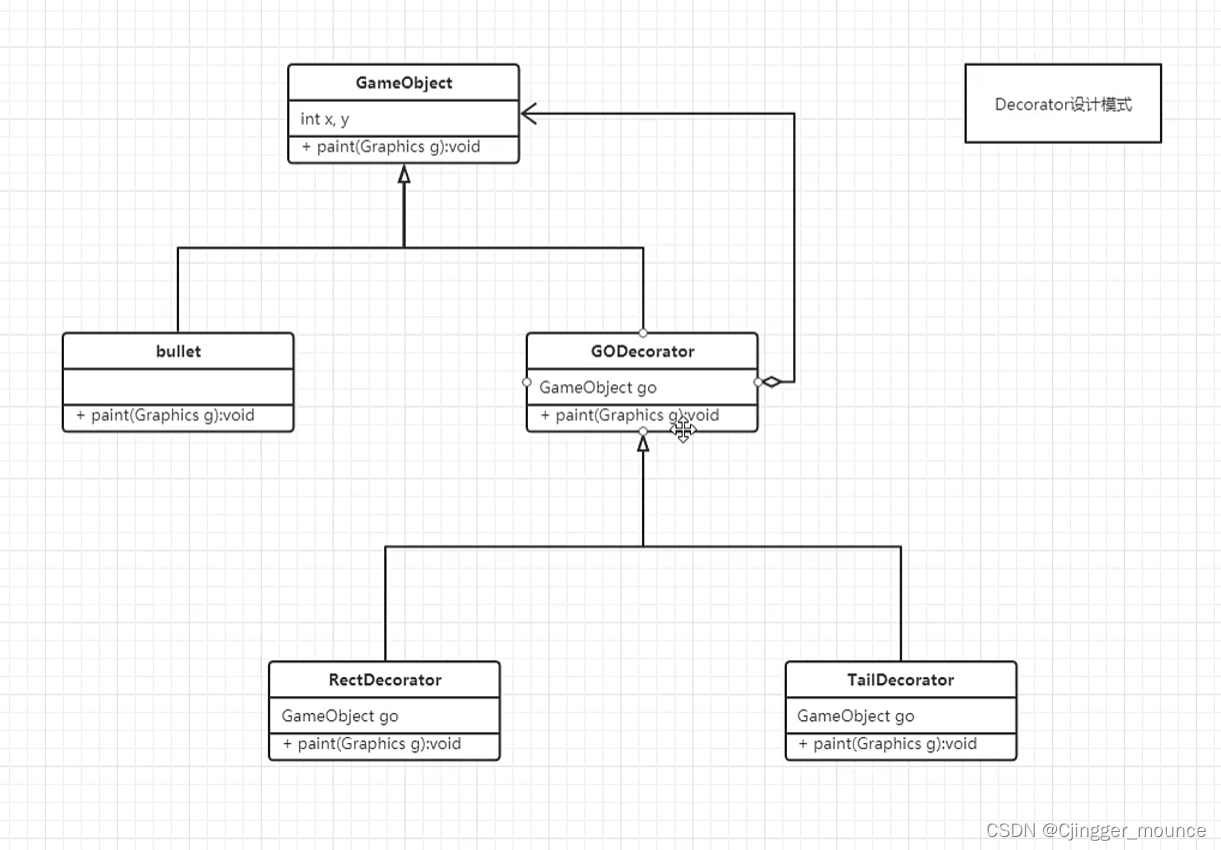 GameObject
int x, y
+ paint(Graphics g):void

Decorator设计模式

bullet
+ paint(Graphics g):void

GODecorator
GameObject go
+ paint(Graphics g):void

RectDecorator
GameObject go
+ paint(Graphics g):void

TailDecorator
GameObject go
+ paint(Graphics g):void

CSDN @Cjingger_mounce